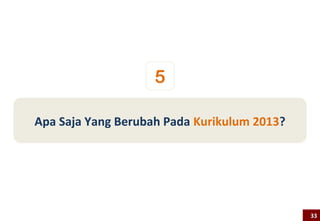 5

Apa Saja Yang Berubah Pada Kurikulum 2013?

33